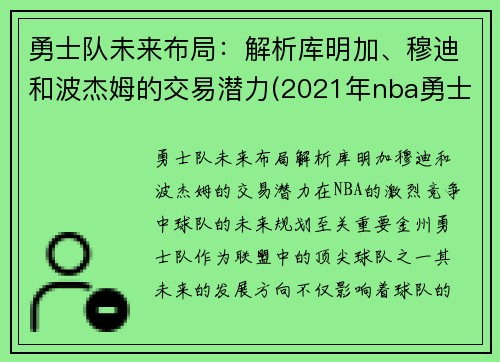 勇士队未来布局：解析库明加、穆迪和波杰姆的交易潜力(2021年nba勇士

勇士队未来布局解析库明加穆迪和波杰姆的交易潜力在NBA的激烈竞争中球队的未来规划至关重要金州勇士队作为联盟中的顶尖球队之一其未来的发展方向不仅影响着球队的